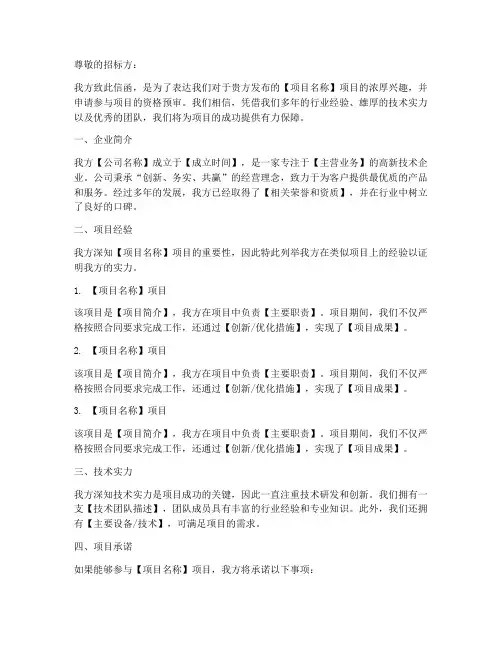 尊敬的招标方：

我方致此信函，是为了表达我们对于贵方发布的【项目名称】项目的浓厚兴趣，并申请参与项目的资格预审。我们相信，凭借我们多年的行业经验、雄厚的技术实力以及优秀的团队，我们将为项目的成功提供有力保障。

一、企业简介

我方【公司名称】成立于【成立时间】，是一家专注于【主营业务】的高新技术企业。公司秉承“创新、务实、共赢”的经营理念，致力于为客户提供最优质的产品和服务。经过多年的发展，我方已经取得了【相关荣誉和资质】，并在行业中树立了良好的口碑。

二、项目经验

我方深知【项目名称】项目的重要性，因此特此列举我方在类似项目上的经验以证明我方的实力。

1. 【项目名称】项目

该项目是【项目简介】，我方在项目中负责【主要职责】。项目期间，我们不仅严格按照合同要求完成工作，还通过【创新/优化措施】，实现了【项目成果】。

2. 【项目名称】项目

该项目是【项目简介】，我方在项目中负责【主要职责】。项目期间，我们不仅严格按照合同要求完成工作，还通过【创新/优化措施】，实现了【项目成果】。

3. 【项目名称】项目

该项目是【项目简介】，我方在项目中负责【主要职责】。项目期间，我们不仅严格按照合同要求完成工作，还通过【创新/优化措施】，实现了【项目成果】。

三、技术实力

我方深知技术实力是项目成功的关键，因此一直注重技术研发和创新。我们拥有一支【技术团队描述】，团队成员具有丰富的行业经验和专业知识。此外，我们还拥有【主要设备/技术】，可满足项目的需求。

四、项目承诺

如果能够参与【项目名称】项目，我方将承诺以下事项：